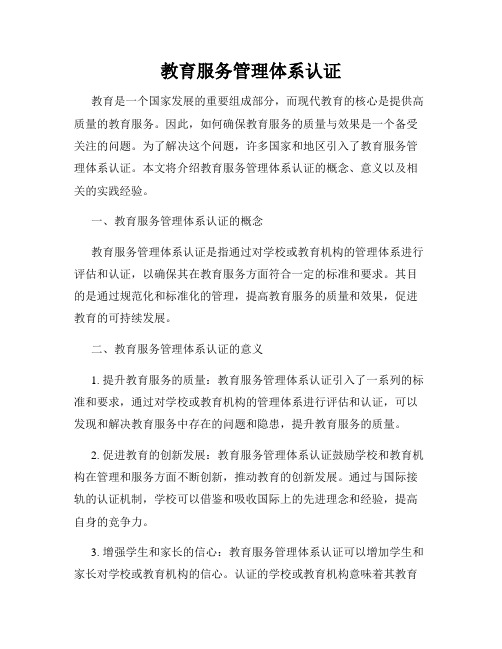 教育服务管理体系认证

教育是一个国家发展的重要组成部分，而现代教育的核心是提供高质量的教育服务。因此，如何确保教育服务的质量与效果是一个备受关注的问题。为了解决这个问题，许多国家和地区引入了教育服务管理体系认证。本文将介绍教育服务管理体系认证的概念、意义以及相关的实践经验。

一、教育服务管理体系认证的概念

教育服务管理体系认证是指通过对学校或教育机构的管理体系进行评估和认证，以确保其在教育服务方面符合一定的标准和要求。其目的是通过规范化和标准化的管理，提高教育服务的质量和效果，促进教育的可持续发展。

二、教育服务管理体系认证的意义

1. 提升教育服务的质量：教育服务管理体系认证引入了一系列的标准和要求，通过对学校或教育机构的管理体系进行评估和认证，可以发现和解决教育服务中存在的问题和隐患，提升教育服务的质量。

2. 促进教育的创新发展：教育服务管理体系认证鼓励学校和教育机构在管理和服务方面不断创新，推动教育的创新发展。通过与国际接轨的认证机制，学校可以借鉴和吸收国际上的先进理念和经验，提高自身的竞争力。

3. 增强学生和家长的信心：教育服务管理体系认证可以增加学生和家长对学校或教育机构的信心。认证的学校或教育机构意味着其教育